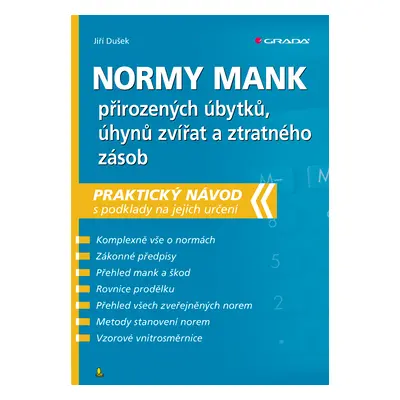 Jiří Dušek

GRADA

NORMY MANK

přirozených úbytků, úhynů zvířat a ztratného zásob

PRAKTICKÝ NÁVOD
s podklady na jejich určení

Komplexně vše o normách
Zákonné předpisy
Přehled mank a škod
Rovnice prodělku
Přehled všech zveřejněných norem
Metody stanovení norem
Vzorové vnitrosměrnice